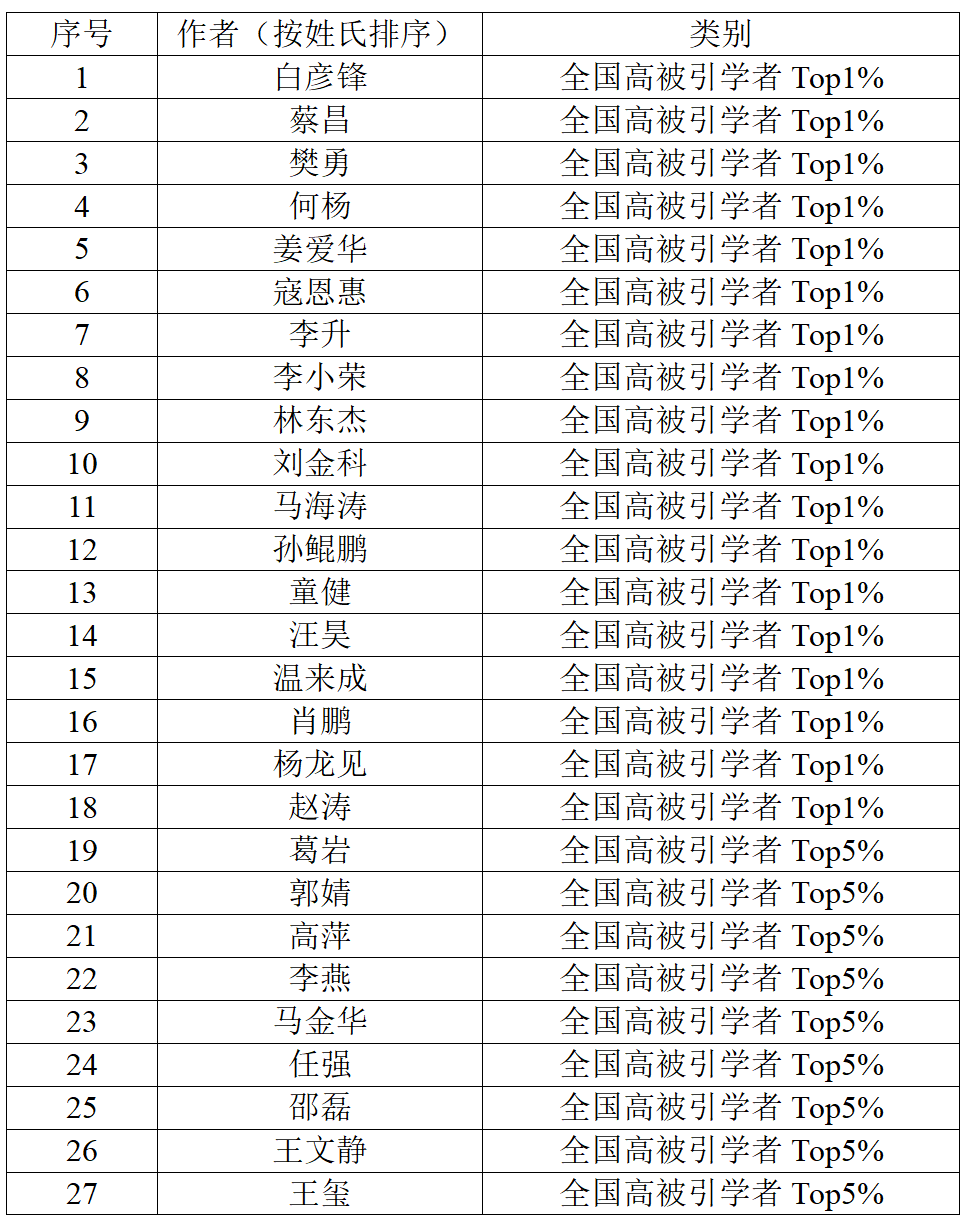 | 序号 | 作者（按姓氏排序） | 类别 |
|---|---|---|
| 1 | 白彦锋 | 全国高被引学者 Top1% |
| 2 | 蔡昌 | 全国高被引学者 Top1% |
| 3 | 樊勇 | 全国高被引学者 Top1% |
| 4 | 何杨 | 全国高被引学者 Top1% |
| 5 | 姜爱华 | 全国高被引学者 Top1% |
| 6 | 寇恩惠 | 全国高被引学者 Top1% |
| 7 | 李升 | 全国高被引学者 Top1% |
| 8 | 李小荣 | 全国高被引学者 Top1% |
| 9 | 林东杰 | 全国高被引学者 Top1% |
| 10 | 刘金科 | 全国高被引学者 Top1% |
| 11 | 马海涛 | 全国高被引学者 Top1% |
| 12 | 孙鲲鹏 | 全国高被引学者 Top1% |
| 13 | 童健 | 全国高被引学者 Top1% |
| 14 | 汪昊 | 全国高被引学者 Top1% |
| 15 | 温来成 | 全国高被引学者 Top1% |
| 16 | 肖鹏 | 全国高被引学者 Top1% |
| 17 | 杨龙见 | 全国高被引学者 Top1% |
| 18 | 赵涛 | 全国高被引学者 Top1% |
| 19 | 葛岩 | 全国高被引学者 Top5% |
| 20 | 郭婧 | 全国高被引学者 Top5% |
| 21 | 高萍 | 全国高被引学者 Top5% |
| 22 | 李燕 | 全国高被引学者 Top5% |
| 23 | 马金华 | 全国高被引学者 Top5% |
| 24 | 任强 | 全国高被引学者 Top5% |
| 25 | 邵磊 | 全国高被引学者 Top5% |
| 26 | 王文静 | 全国高被引学者 Top5% |
| 27 | 王玺 | 全国高被引学者 Top5% |